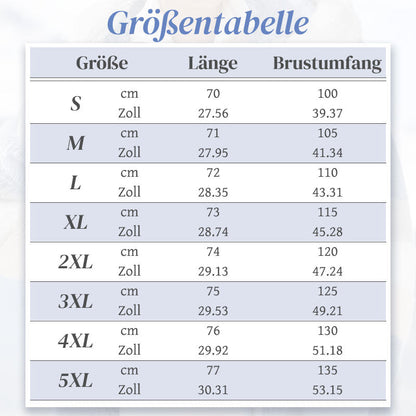 Größentabelle

| Größe | | Länge | Brustumfang |
|---|---|---|---|
| S | cm | 70 | 100 |
| | Zoll | 27.56 | 39.37 |
| M | cm | 71 | 105 |
| | Zoll | 27.95 | 41.34 |
| L | cm | 72 | 110 |
| | Zoll | 28.35 | 43.31 |
| XL | cm | 73 | 115 |
| | Zoll | 28.74 | 45.28 |
| 2XL | cm | 74 | 120 |
| | Zoll | 29.13 | 47.24 |
| 3XL | cm | 75 | 125 |
| | Zoll | 29.53 | 49.21 |
| 4XL | cm | 76 | 130 |
| | Zoll | 29.92 | 51.18 |
| 5XL | cm | 77 | 135 |
| | Zoll | 30.31 | 53.15 |